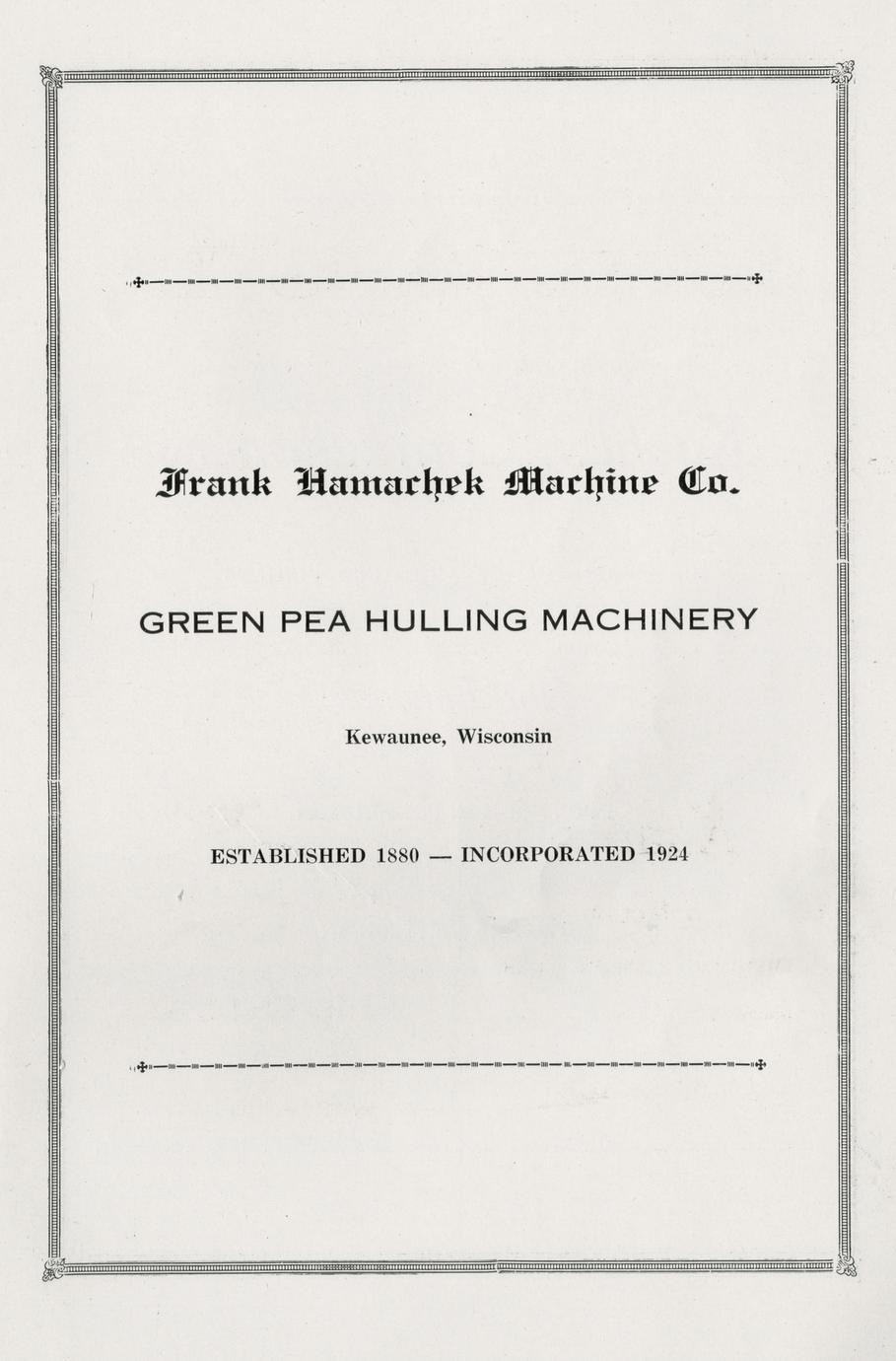 Frank Hamachek Machine Co.

GREEN PEA HULLING MACHINERY

Kewaunee, Wisconsin

ESTABLISHED 1880 — INCORPORATED 1924